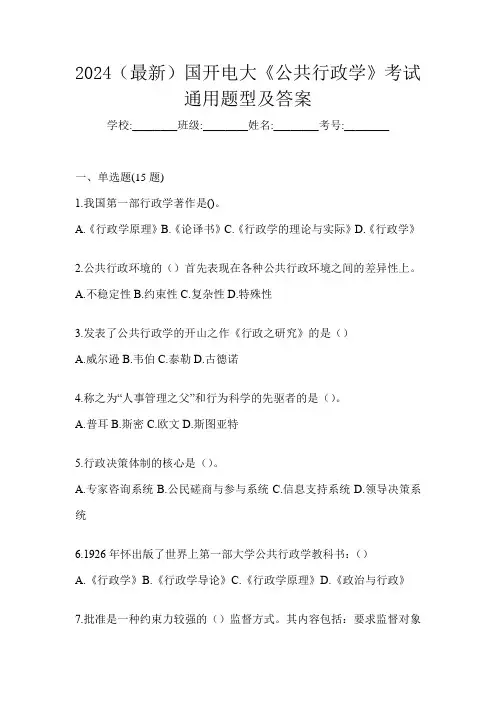 2024（最新）国开电大《公共行政学》考试通用题型及答案

学校:________班级:________姓名:________考号:________

一、单选题(15 题)

1.我国第一部行政学著作是()。

A.《行政学原理》B.《论译书》C.《行政学的理论与实际》D.《行政学》

2.公共行政环境的（）首先表现在各种公共行政环境之间的差异性上。

A.不稳定性 B.约束性 C.复杂性 D.特殊性

3.发表了公共行政学的开山之作《行政之研究》的是（）

A.威尔逊 B.韦伯 C.泰勒 D.古德诺

4.称之为“人事管理之父”和行为科学的先驱者的是（）。

A.普耳 B.斯密 C.欧文 D.斯图亚特

5.行政决策体制的核心是（）。

A.专家咨询系统 B.公民磋商与参与系统 C.信息支持系统 D.领导决策系统

6.1926 年怀出版了世界上第一部大学公共行政学教科书：（）

A.《行政学》B.《行政学导论》C.《行政学原理》D.《政治与行政》

7.批准是一种约束力较强的（）监督方式。其内容包括：要求监督对象